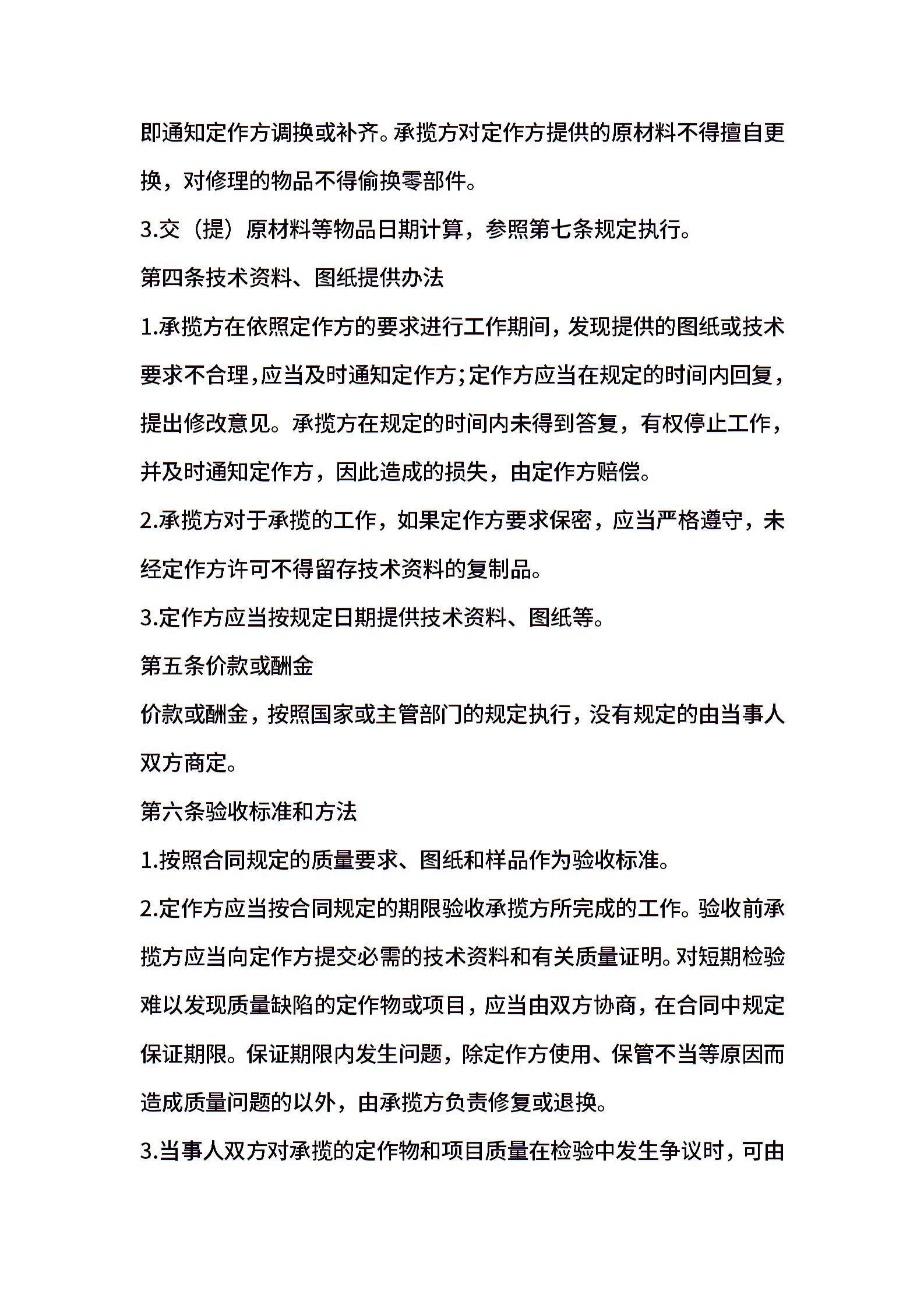 即通知定作方调换或补齐。承揽方对定作方提供的原材料不得擅自更换，对修理的物品不得偷换零部件。

3.交（提）原材料等物品日期计算，参照第七条规定执行。

第四条技术资料、图纸提供办法

1.承揽方在依照定作方的要求进行工作期间，发现提供的图纸或技术要求不合理，应当及时通知定作方；定作方应当在规定的时间内回复，提出修改意见。承揽方在规定的时间内未得到答复，有权停止工作，并及时通知定作方，因此造成的损失，由定作方赔偿。

2.承揽方对于承揽的工作，如果定作方要求保密，应当严格遵守，未经定作方许可不得留存技术资料的复制品。

3.定作方应当按规定日期提供技术资料、图纸等。

第五条价款或酬金

价款或酬金，按照国家或主管部门的规定执行，没有规定的由当事人双方商定。

第六条验收标准和方法

1.按照合同规定的质量要求、图纸和样品作为验收标准。

2.定作方应当按合同规定的期限验收承揽方所完成的工作。验收前承揽方应当向定作方提交必需的技术资料和有关质量证明。对短期检验难以发现质量缺陷的定作物或项目，应当由双方协商，在合同中规定保证期限。保证期限内发生问题，除定作方使用、保管不当等原因而造成质量问题的以外，由承揽方负责修复或退换。

3.当事人双方对承揽的定作物和项目质量在检验中发生争议时，可由